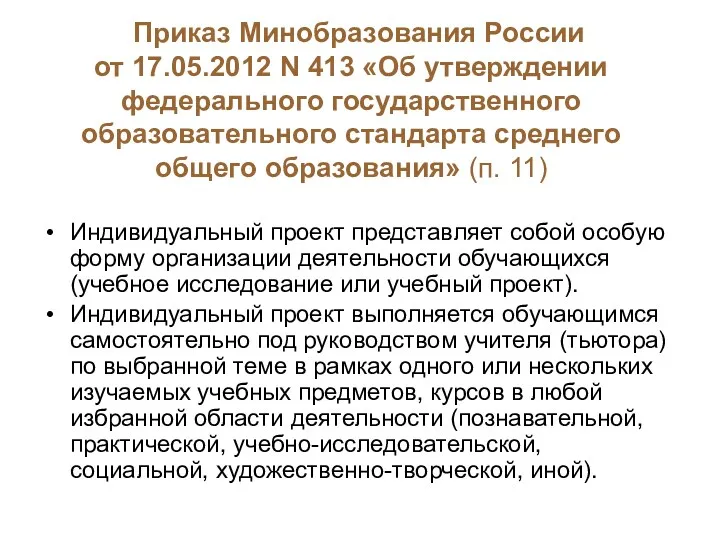 Приказ Минобразования России от 17.05.2012 N 413 «Об утверждении федерального государственного образовательного стандарта среднего общего образования» (п. 11)

• Индивидуальный проект представляет собой особую форму организации деятельности обучающихся (учебное исследование или учебный проект).

• Индивидуальный проект выполняется обучающимся самостоятельно под руководством учителя (тьютора) по выбранной теме в рамках одного или нескольких изучаемых учебных предметов, курсов в любой избранной области деятельности (познавательной, практической, учебно-исследовательской, социальной, художественно-творческой, иной).